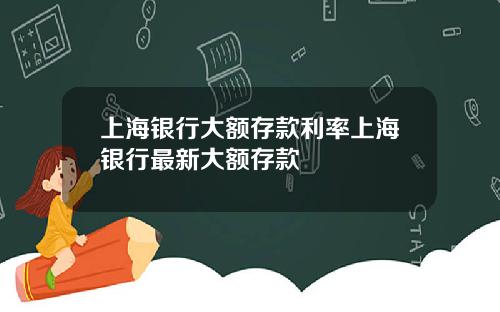 上海银行大额存款利率上海银行最新大额存款

STAT